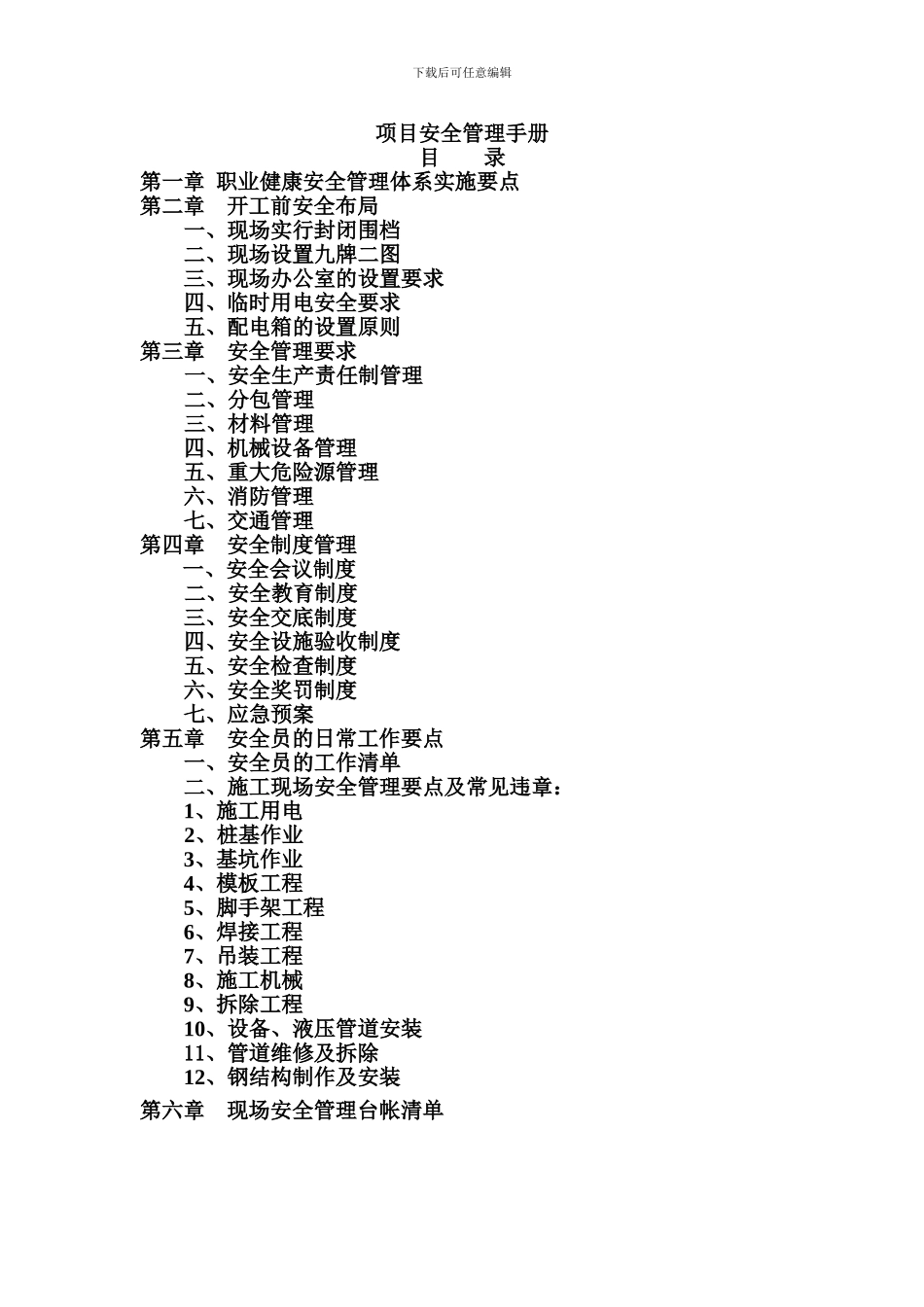 下载后可任意编辑

项目安全管理手册

目　录

第一章 职业健康安全管理体系实施要点
第二章 开工前安全布局
一、现场实行封闭围档
二、现场设置九牌二图
三、现场办公室的设置要求
四、临时用电安全要求
五、配电箱的设置原则
第三章 安全管理要求
一、安全生产责任制管理
二、分包管理
三、材料管理
四、机械设备管理
五、重大危险源管理
六、消防管理
七、交通管理
第四章 安全制度管理
一、安全会议制度
二、安全教育制度
三、安全交底制度
四、安全设施验收制度
五、安全检查制度
六、安全奖罚制度
七、应急预案
第五章 安全员的日常工作要点
一、安全员的工作清单
二、施工现场安全管理要点及常见违章：
1、施工用电
2、桩基作业
3、基坑作业
4、模板工程
5、脚手架工程
6、焊接工程
7、吊装工程
8、施工机械
9、拆除工程
10、设备、液压管道安装
11、管道维修及拆除
12、钢结构制作及安装

第六章 现场安全管理台帐清单